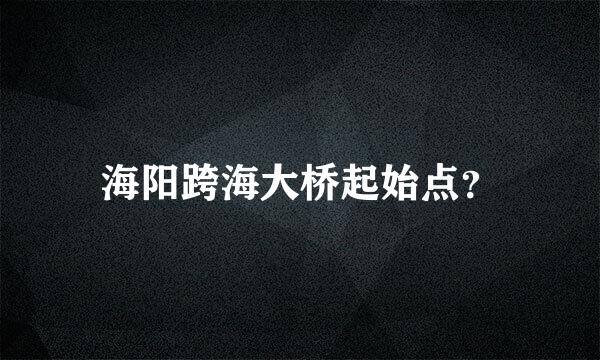 海阳跨海大桥起始点?